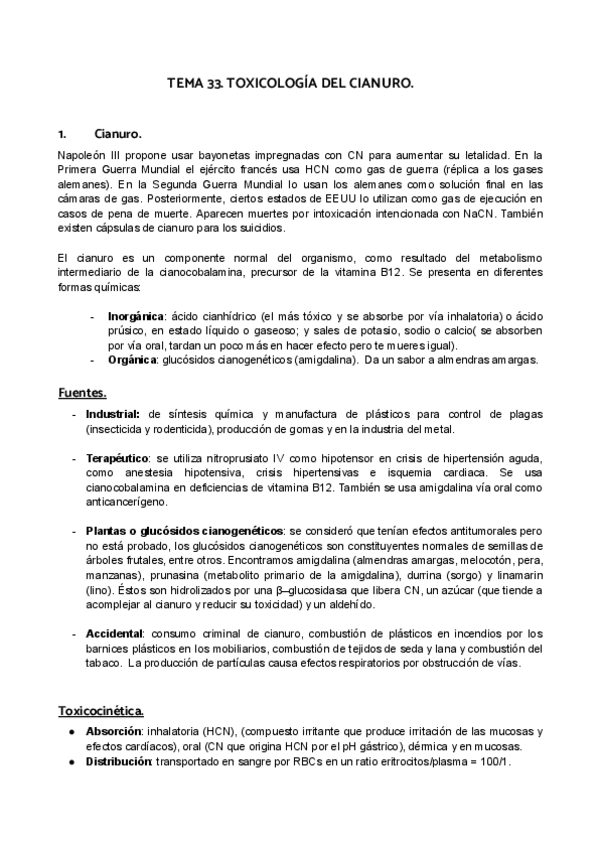 TEMA 33. TOXICOLOGÍA DEL CIANURO.

1. Cianuro.

Napoleón III propone usar bayonetas impregnadas con CN para aumentar su letalidad. En la Primera Guerra Mundial el ejército francés usa HCN como gas de guerra (réplica a los gases alemanes). En la Segunda Guerra Mundial lo usan los alemanes como solución final en las cámaras de gas. Posteriormente, ciertos estados de EEUU lo utilizan como gas de ejecución en casos de pena de muerte. Aparecen muertes por intoxicación intencionada con NaCN. También existen cápsulas de cianuro para los suicidios.

El cianuro es un componente normal del organismo, como resultado del metabolismo intermediario de la cianocobalamina, precursor de la vitamina B12. Se presenta en diferentes formas químicas:

- Inorgánica: ácido cianhídrico (el más tóxico y se absorbe por vía inhalatoria) o ácido prúsico, en estado líquido o gaseoso; y sales de potasio, sodio o calcio( se absorben por vía oral, tardan un poco más en hacer efecto pero te mueres igual).
- Orgánica: glucósidos cianogenéticos (amigdalina). Da un sabor a almendras amargas.

Fuentes.

- Industrial: de síntesis química y manufactura de plásticos para control de plagas (insecticida y rodenticida), producción de gomas y en la industria del metal.

- Terapéutico: se utiliza nitroprusiato IV como hipotensor en crisis de hipertensión aguda, como anestesia hipotensiva, crisis hipertensivas e isquemia cardiaca. Se usa cianocobalamina en deficiencias de vitamina B12. También se usa amigdalina vía oral como anticancerígeno.

- Plantas o glucósidos cianogenéticos: se consideró que tenían efectos antitumorales pero no está probado, los glucósidos cianogenéticos son constituyentes normales de semillas de árboles frutales, entre otros. Encontramos amigdalina (almendras amargas, melocotón, pera, manzanas), prunasina (metabolito primario de la amigdalina), durrina (sorgo) y linamarin (lino). Éstos son hidrolizados por una β–glucosidasa que libera CN, un azúcar (que tiende a acomplejar al cianuro y reducir su toxicidad) y un aldehído.

- Accidental: consumo criminal de cianuro, combustión de plásticos en incendios por los barnices plásticos en los mobiliarios, combustión de tejidos de seda y lana y combustión del tabaco. La producción de partículas causa efectos respiratorios por obstrucción de vías.

Toxicocinética.

● Absorción: inhalatoria (HCN), (compuesto irritante que produce irritación de las mucosas y efectos cardíacos), oral (CN que origina HCN por el pH gástrico), dérmica y en mucosas.
● Distribución: transportado en sangre por RBCs en un ratio eritrocitos/plasma = 100/1.